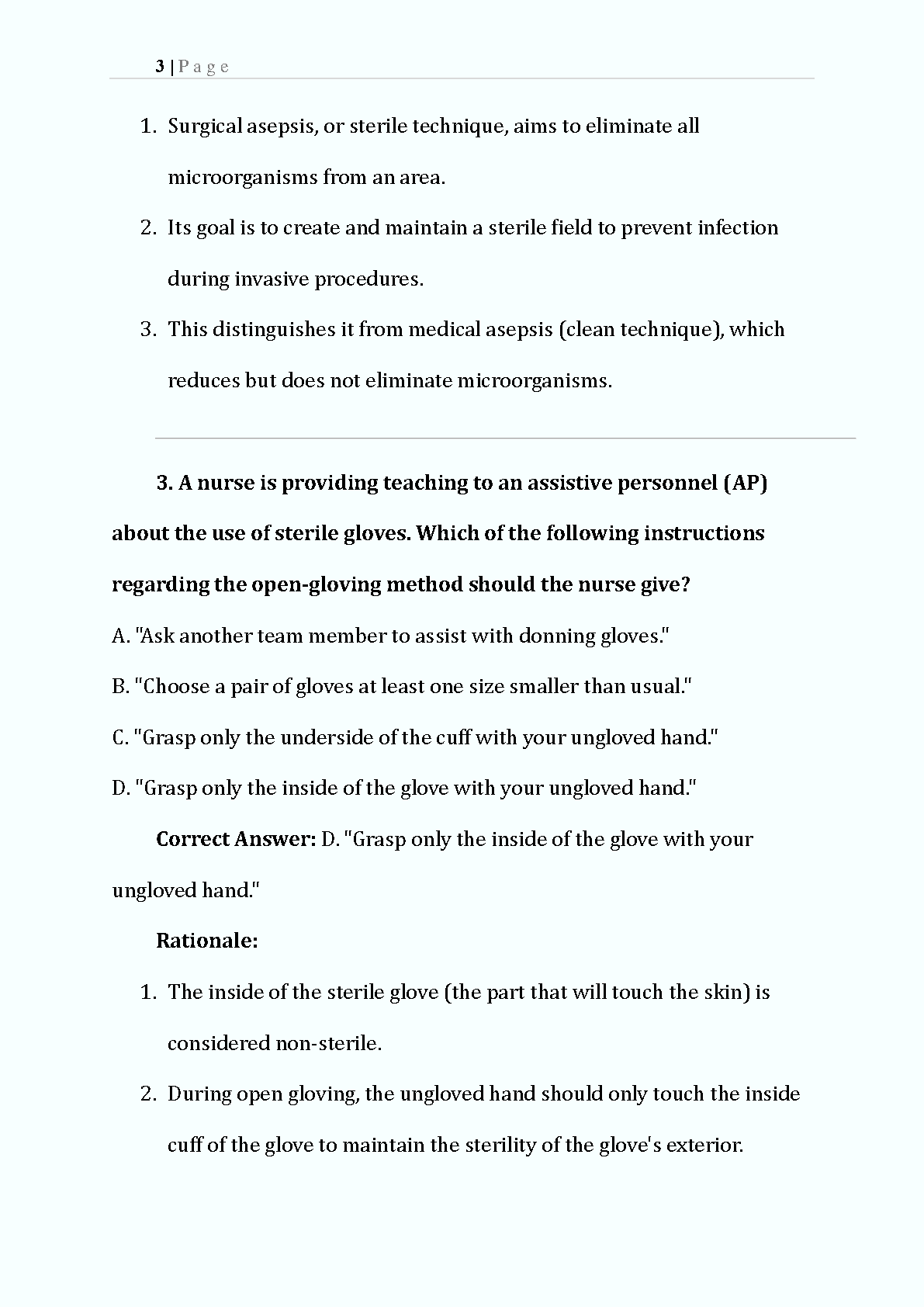 3 | P a g e

1. Surgical asepsis, or sterile technique, aims to eliminate all microorganisms from an area.
2. Its goal is to create and maintain a sterile field to prevent infection during invasive procedures.
3. This distinguishes it from medical asepsis (clean technique), which reduces but does not eliminate microorganisms.

3. A nurse is providing teaching to an assistive personnel (AP) about the use of sterile gloves. Which of the following instructions regarding the open-gloving method should the nurse give?

A. "Ask another team member to assist with donning gloves."

B. "Choose a pair of gloves at least one size smaller than usual."

C. "Grasp only the underside of the cuff with your ungloved hand."

D. "Grasp only the inside of the glove with your ungloved hand."

Correct Answer: D. "Grasp only the inside of the glove with your ungloved hand."

Rationale:

1. The inside of the sterile glove (the part that will touch the skin) is considered non-sterile.
2. During open gloving, the ungloved hand should only touch the inside cuff of the glove to maintain the sterility of the glove's exterior.